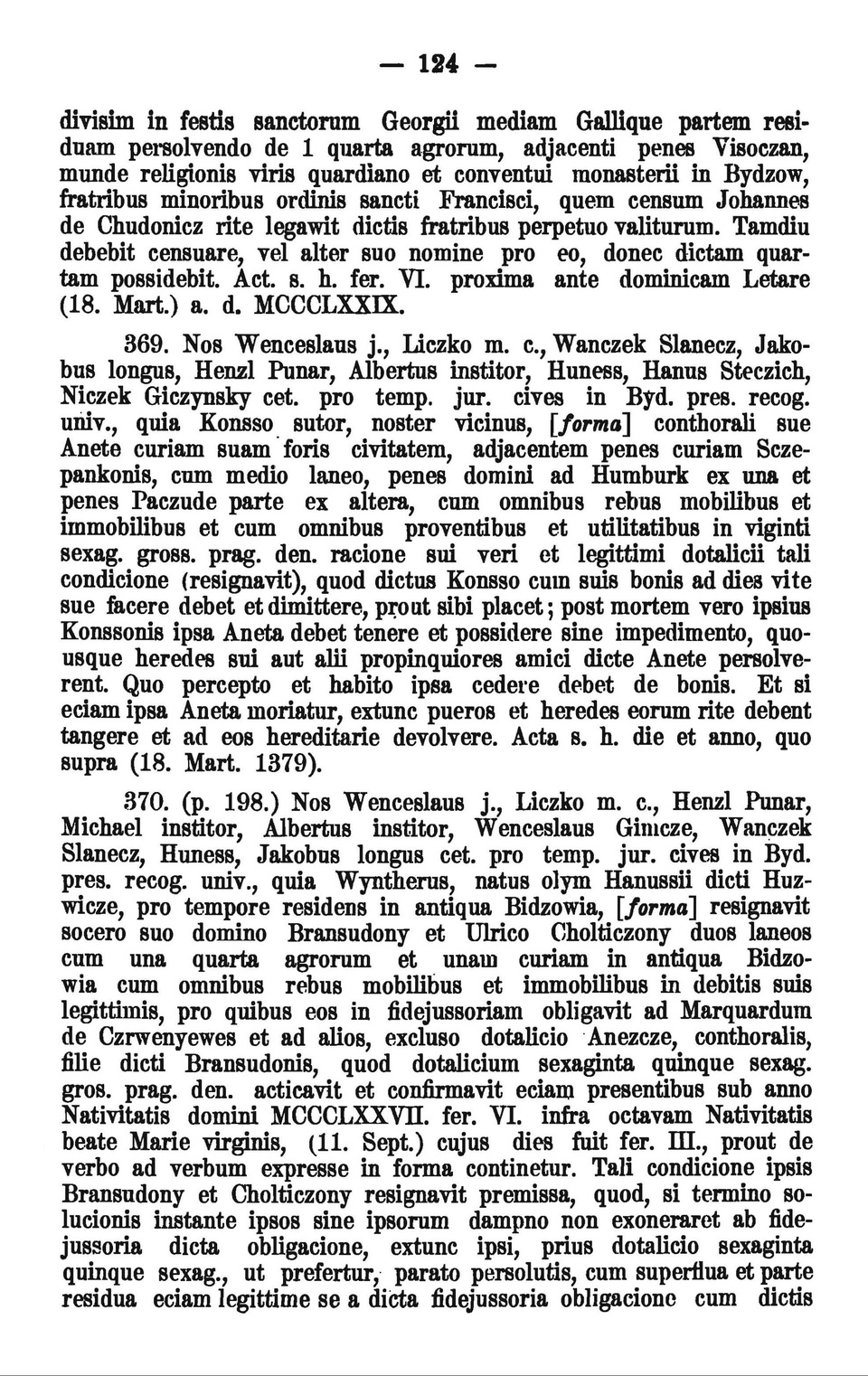 — 124 —

divisim in festis sanctorum Georgii mediam Gallique partem residuam persolvendo de 1 quarta agrorum, adjacenti penes Visoczan, munde religionis viris quardiano et conventui monasterii in Bydzow, fratribus minoribus ordinis sancti Francisci, quem censum Johannes de Chudonicz rite legawit dictis fratribus perpetuo valiturum. Tamdiu debebit censuare, vel alter suo nomine pro eo, donec dictam quartam possidebit. Act. s. h. fer. VI. proxima ante dominicam Letare (18. Mart.) a. d. MCCCLXXIX.

369. Nos Wenceslaus j., Liczko m. c., Wanczek Slanecz, Jakobus longus, Henzl Punar, Albertus institor, Huness, Hanus Steczich, Niczek Giczynsky cet. pro temp. jur. cives in Byd. pres. recog. univ., quia Konsso sutor, noster vicinus, [forma] conthorali sue Anete curiam suam foris civitatem, adjacentem penes curiam Sczepankonis, cum medio laneo, penes domini ad Humburk ex una et penes Paczude parte ex altera, cum omnibus rebus mobilibus et immobilibus et cum omnibus proventibus et utilitatibus in viginti sexag. gross. prag. den. racione sui veri et legittimi dotalicii tali condicione (resignavit), quod dictus Konsso cum suis bonis ad dies vite sue facere debet et dimittere, prout sibi placet; post mortem vero ipsius Konssonis ipsa Aneta debet tenere et possidere sine impedimento, quousque heredes sui aut alii propinquiores amici dicte Anete persolverent. Quo percepto et habito ipsa cedere debet de bonis. Et si eciam ipsa Aneta moriatur, extunc pueros et heredes eorum rite debent tangere et ad eos hereditarie devolvere. Acta s. h. die et anno, quo supra (18. Mart. 1379).

370. (p. 198.) Nos Wenceslaus j., Liczko m. c., Henzl Punar, Michael institor, Albertus institor, Wenceslaus Gimcze, Wanczek Slanecz, Huness, Jakobus longus cet. pro temp. jur. cives in Byd. pres. recog. univ., quia Wyntherus, natus olym Hanussii dicti Huzwicze, pro tempore residens in antiqua Bidzowia, [forma] resignavit socero suo domino Bransudony et Ulrico Cholticzony duos laneos cum una quarta agrorum et unam curiam in antiqua Bidzowia cum omnibus rebus mobilibus et immobilibus in debitis suis legittimis, pro quibus eos in fidejussoriam obligavit ad Marquardum de Czrwenyewes et ad alios, excluso dotalicio Anezcze, conthoralis, filie dicti Bransudonis, quod dotalicium sexaginta quinque sexag. gros. prag. den. acticavit et confirmavit eciam presentibus sub anno Nativitatis domini MCCCLXXVII. fer. VI. infra octavam Nativitatis beate Marie virginis, (11. Sept.) cujus dies fuit fer. III., prout de verbo ad verbum expresse in forma continetur. Tali condicione ipsis Bransudony et Cholticzony resignavit premissa, quod, si termino solucionis instante ipsos sine ipsorum dampno non exoneraret ab fidejussoria dicta obligacione, extunc ipsi, prius dotalicio sexaginta quinque sexag., ut prefertur, parato persolutis, cum superflua et parte residua eciam legittime se a dicta fidejussoria obligacione cum dictis